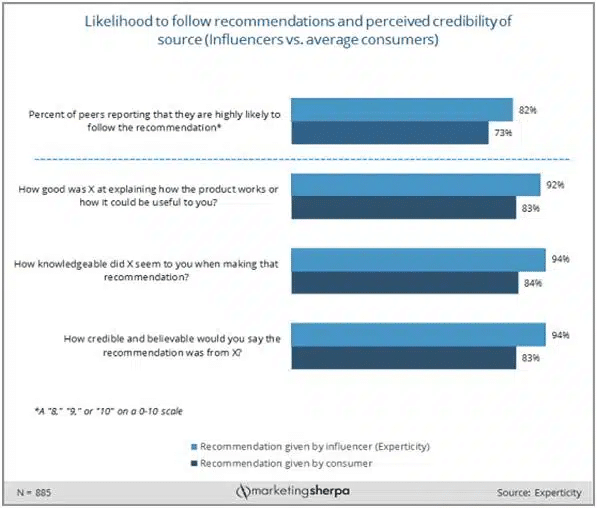 Likelihood to follow recommendations and perceived credibility of source (Influencers vs. average consumers)

Percent of peers reporting that they are highly likely to follow the recommendation*

82%

73%

How good was X at explaining how the product works or how it could be useful to you?

92%

83%

How knowledgeable did X seem to you when making that recommendation?

94%

84%

How credible and believable would you say the recommendation was from X?

94%

83%

*A "8," "9," or "10" on a 0-10 scale

Recommendation given by influencer (Experticity)

Recommendation given by consumer

N = 885

marketingsherpa

Source: Experticity